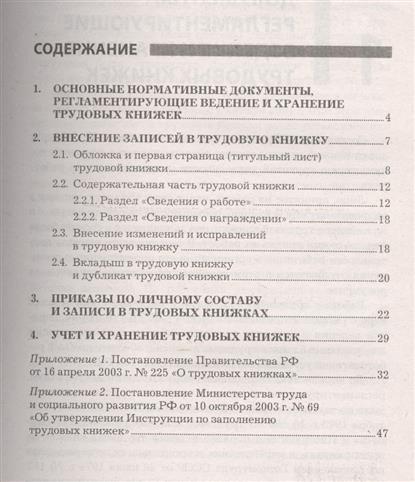 СОДЕРЖАНИЕ

1. ОСНОВНЫЕ НОРМАТИВНЫЕ ДОКУМЕНТЫ, РЕГЛАМЕНТИРУЮЩИЕ ВЕДЕНИЕ И ХРАНЕНИЕ ТРУДОВЫХ КНИЖЕК 4

2. ВНЕСЕНИЕ ЗАПИСЕЙ В ТРУДОВУЮ КНИЖКУ 7

2.1. Обложка и первая страница (титульный лист) трудовой книжки 8

2.2. Содержательная часть трудовой книжки 12

2.2.1. Раздел «Сведения о работе» 12

2.2.2. Раздел «Сведения о награждении» 18

2.3. Внесение изменений и исправлений в трудовую книжку 18

2.4. Вкладыш в трудовую книжку и дубликат трудовой книжки 20

3. ПРИКАЗЫ ПО ЛИЧНОМУ СОСТАВУ И ЗАПИСИ В ТРУДОВЫХ КНИЖКАХ 22

4. УЧЕТ И ХРАНЕНИЕ ТРУДОВЫХ КНИЖЕК 29

Приложение 1. Постановление Правительства РФ от 16 апреля 2003 г. № 225 «О трудовых книжках» 32

Приложение 2. Постановление Министерства труда и социального развития РФ от 10 октября 2003 г. № 69 «Об утверждении Инструкции по заполнению трудовых книжек» 47